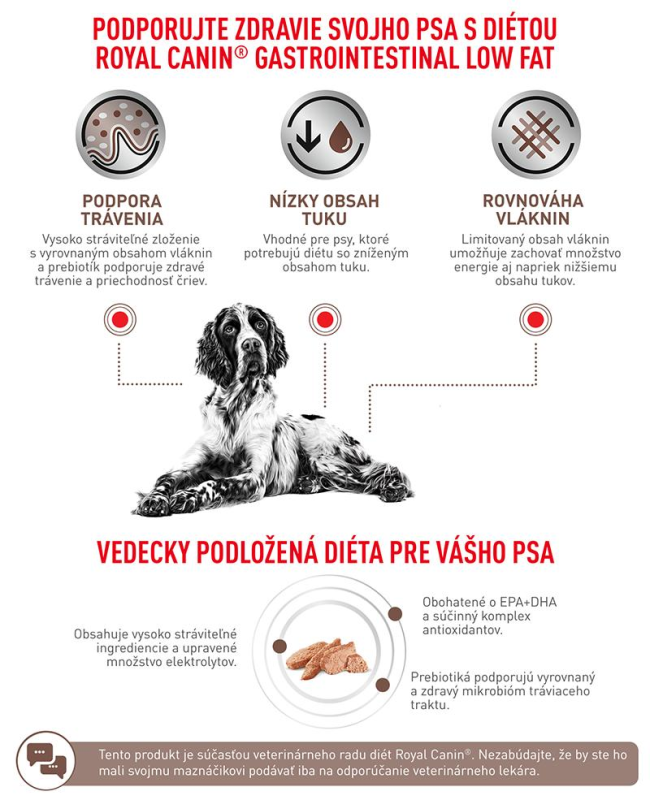 PODPORUJTE ZDRAVIE SVOJHO PSA S DIÉTOU ROYAL CANIN® GASTROINTESTINAL LOW FAT

PODPORA TRÁVENIA
Vysoko stráviteľné zloženie s vyrovnaným obsahom vláknin a prebiotík podporuje zdravé trávenie a priechodnosť čriev.

NÍZKY OBSAH TUKU
Vhodné pre psy, ktoré potrebujú diétu so zníženým obsahom tuku.

ROVNOVÁHA VLÁKNIN
Limitovaný obsah vláknin umožňuje zachovať množstvo energie aj napriek nižšiemu obsahu tukov.

VEDECKY PODLOŽENÁ DIÉTA PRE VÁŠHO PSA

Obsahuje vysoko stráviteľné ingrediencie a upravené množstvo elektrolytov.

Obohatené o EPA+DHA a súčinný komplex antioxidantov.

Prebiotiká podporujú vyrovnaný a zdravý mikrobióm tráviaceho traktu.

Tento produkt je súčasťou veterinárneho radu diét Royal Canin®. Nezabúdajte, že by ste ho mali svojmu maznáčikovi podávať iba na odporúčanie veterinárneho lekára.